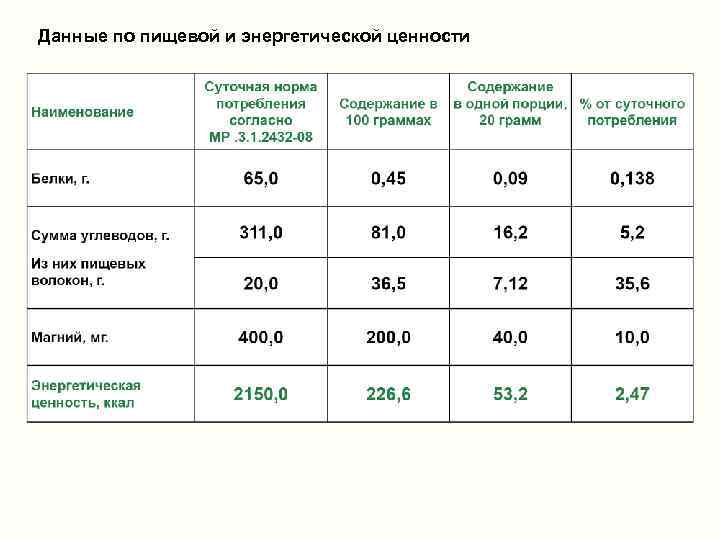 Данные по пищевой и энергетической ценности

| Наименование | Суточная норма потребления согласно МР .3.1.2432-08 | Содержание в 100 граммах | Содержание в одной порции, 20 грамм | % от суточного потребления |
|---|---|---|---|---|
| Белки, г. | 65,0 | 0,45 | 0,09 | 0,138 |
| Сумма углеводов, г. | 311,0 | 81,0 | 16,2 | 5,2 |
| Из них пищевых волокон, г. | 20,0 | 36,5 | 7,12 | 35,6 |
| Магний, мг. | 400,0 | 200,0 | 40,0 | 10,0 |
| Энергетическая ценность, ккал | 2150,0 | 226,6 | 53,2 | 2,47 |